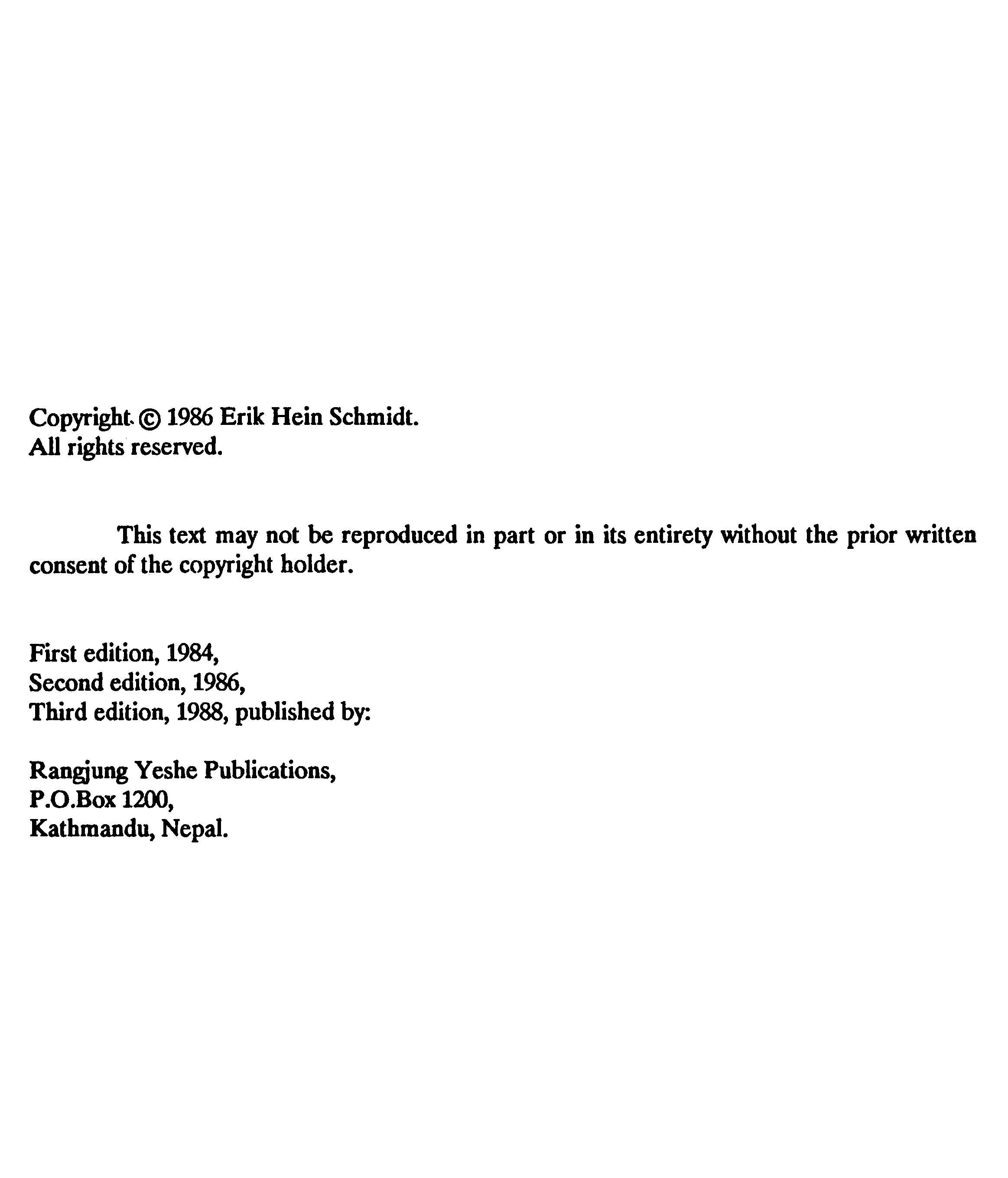 Copyright © 1986 Erik Hein Schmidt.
All rights reserved.

This text may not be reproduced in part or in its entirety without the prior written consent of the copyright holder.

First edition, 1984,
Second edition, 1986,
Third edition, 1988, published by:

Rangjung Yeshe Publications,
P.O.Box 1200,
Kathmandu, Nepal.